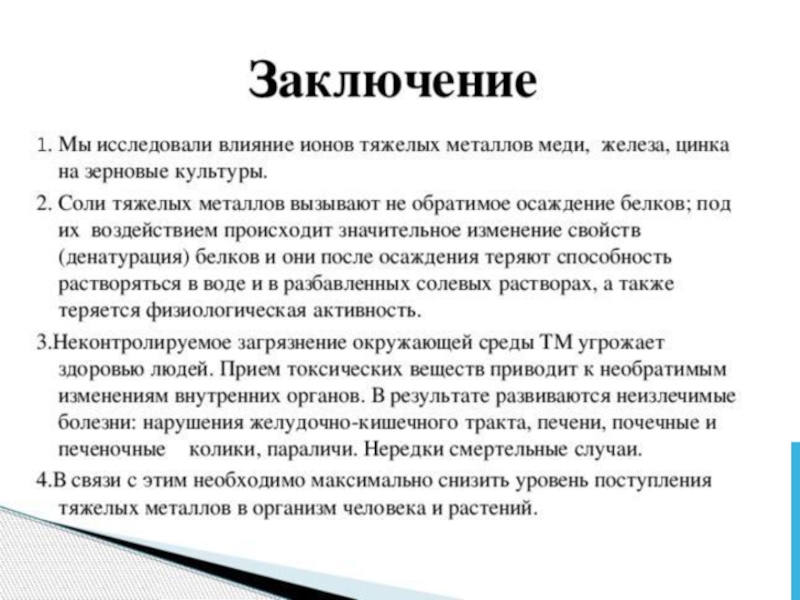 Заключение

1. Мы исследовали влияние ионов тяжелых металлов меди, железа, цинка на зерновые культуры.

2. Соли тяжелых металлов вызывают не обратимое осаждение белков; под их воздействием происходит значительное изменение свойств (денатурация) белков и они после осаждения теряют способность растворяться в воде и в разбавленных солевых растворах, а также теряется физиологическая активность.

3.Неконтролируемое загрязнение окружающей среды ТМ угрожает здоровью людей. Прием токсических веществ приводит к необратимым изменениям внутренних органов. В результате развиваются неизлечимые болезни: нарушения желудочно-кишечного тракта, печени, почечные и печеночные колики, параличи. Нередки смертельные случаи.

4.В связи с этим необходимо максимально снизить уровень поступления тяжелых металлов в организм человека и растений.